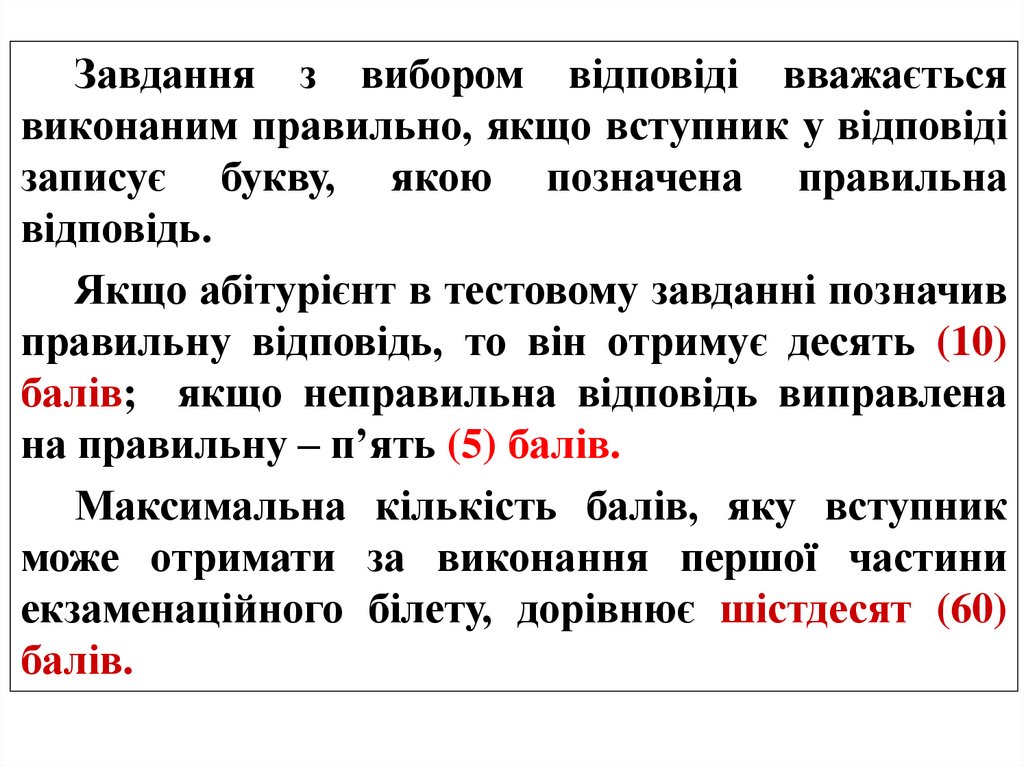 Завдання з вибором відповіді вважається виконаним правильно, якщо вступник у відповіді записує букву, якою позначена правильна відповідь.

Якщо абітурієнт в тестовому завданні позначив правильну відповідь, то він отримує десять (10) балів; якщо неправильна відповідь виправлена на правильну – п’ять (5) балів.

Максимальна кількість балів, яку вступник може отримати за виконання першої частини екзаменаційного білету, дорівнює шістдесят (60) балів.